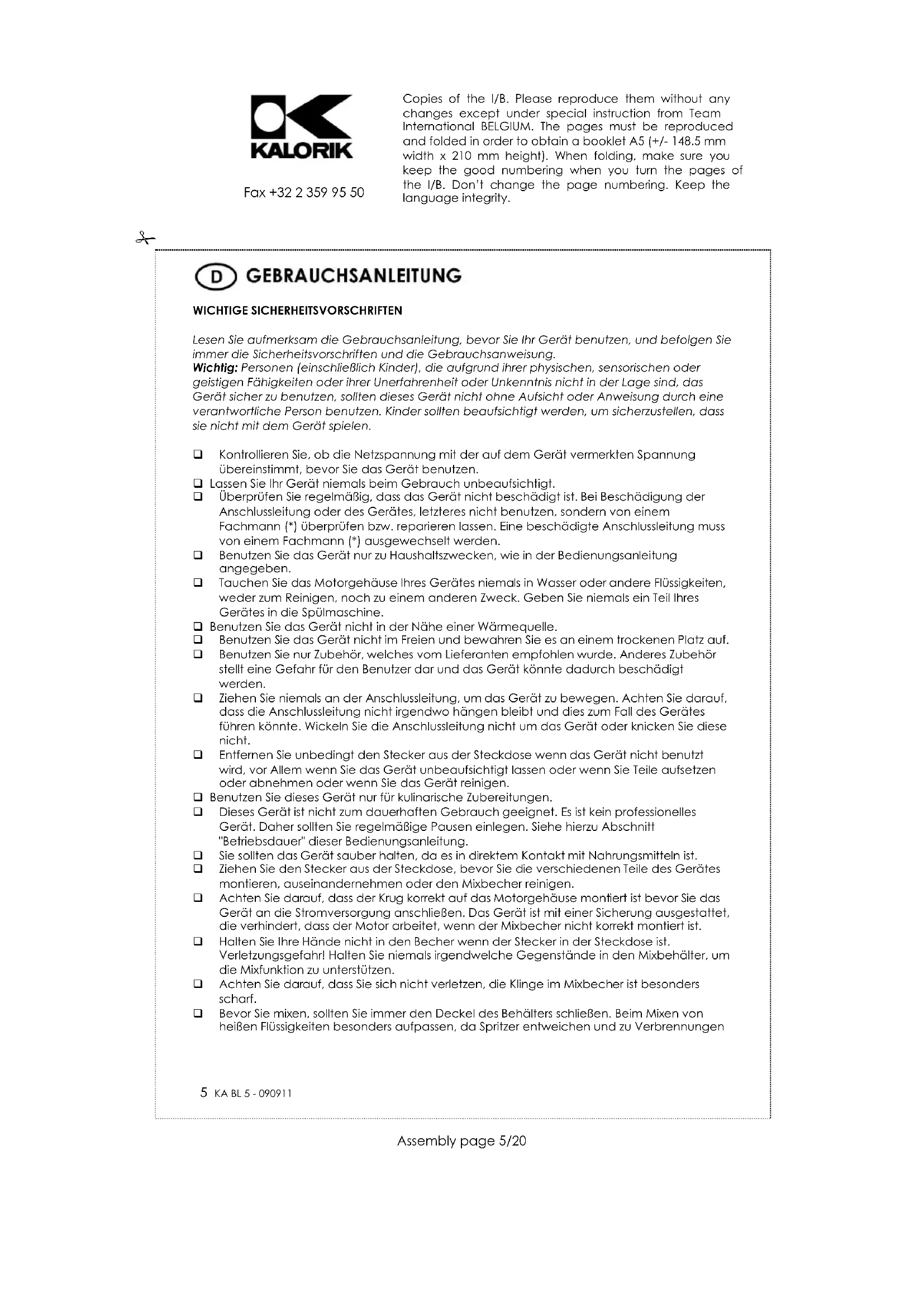 KALORIK

Fax +32 2 359 95 50

Copies of the I/B. Please reproduce them without any changes except under special instruction from Team International BELGIUM. The pages must be reproduced and folded in order to obtain a booklet A5 (+/- 148.5 mm width x 210 mm height). When folding, make sure you keep the good numbering when you turn the pages of the I/B. Don't change the page numbering. Keep the language integrity.

D GEBRAUCHSANLEITUNG

WICHTIGE SICHERHEITSVORSCHRIFTEN

Lesen Sie aufmerksam die Gebrauchsanleitung, bevor Sie Ihr Gerät benutzen, und befolgen Sie immer die Sicherheitsvorschriften und die Gebrauchsanweisung.
Wichtig: Personen (einschließlich Kinder), die aufgrund ihrer physischen, sensorischen oder geistigen Fähigkeiten oder ihrer Unerfahrenheit oder Unkenntnis nicht in der Lage sind, das Gerät sicher zu benutzen, sollten dieses Gerät nicht ohne Aufsicht oder Anweisung durch eine verantwortliche Person benutzen. Kinder sollten beaufsichtigt werden, um sicherzustellen, dass sie nicht mit dem Gerät spielen.

❑ Kontrollieren Sie, ob die Netzspannung mit der auf dem Gerät vermerkten Spannung übereinstimmt, bevor Sie das Gerät benutzen.
❑ Lassen Sie Ihr Gerät niemals beim Gebrauch unbeaufsichtigt.
❑ Überprüfen Sie regelmäßig, dass das Gerät nicht beschädigt ist. Bei Beschädigung der Anschlussleitung oder des Gerätes, letzteres nicht benutzen, sondern von einem Fachmann (*) überprüfen bzw. reparieren lassen. Eine beschädigte Anschlussleitung muss von einem Fachmann (*) ausgewechselt werden.
❑ Benutzen Sie das Gerät nur zu Haushaltszwecken, wie in der Bedienungsanleitung angegeben.
❑ Tauchen Sie das Motorgehäuse Ihres Gerätes niemals in Wasser oder andere Flüssigkeiten, weder zum Reinigen, noch zu einem anderen Zweck. Geben Sie niemals ein Teil Ihres Gerätes in die Spülmaschine.
❑ Benutzen Sie das Gerät nicht in der Nähe einer Wärmequelle.
❑ Benutzen Sie das Gerät nicht im Freien und bewahren Sie es an einem trockenen Platz auf.
❑ Benutzen Sie nur Zubehör, welches vom Lieferanten empfohlen wurde. Anderes Zubehör stellt eine Gefahr für den Benutzer dar und das Gerät könnte dadurch beschädigt werden.
❑ Ziehen Sie niemals an der Anschlussleitung, um das Gerät zu bewegen. Achten Sie darauf, dass die Anschlussleitung nicht irgendwo hängen bleibt und dies zum Fall des Gerätes führen könnte. Wickeln Sie die Anschlussleitung nicht um das Gerät oder knicken Sie diese nicht.
❑ Entfernen Sie unbedingt den Stecker aus der Steckdose wenn das Gerät nicht benutzt wird, vor Allem wenn Sie das Gerät unbeaufsichtigt lassen oder wenn Sie Teile aufsetzen oder abnehmen oder wenn Sie das Gerät reinigen.
❑ Benutzen Sie dieses Gerät nur für kulinarische Zubereitungen.
❑ Dieses Gerät ist nicht zum dauerhaften Gebrauch geeignet. Es ist kein professionelles Gerät. Daher sollten Sie regelmäßige Pausen einlegen. Siehe hierzu Abschnitt "Betriebsdauer" dieser Bedienungsanleitung.
❑ Sie sollten das Gerät sauber halten, da es in direktem Kontakt mit Nahrungsmitteln ist.
❑ Ziehen Sie den Stecker aus der Steckdose, bevor Sie die verschiedenen Teile des Gerätes montieren, auseinandernehmen oder den Mixbecher reinigen.
❑ Achten Sie darauf, dass der Krug korrekt auf das Motorgehäuse montiert ist bevor Sie das Gerät an die Stromversorgung anschließen. Das Gerät ist mit einer Sicherung ausgestattet, die verhindert, dass der Motor arbeitet, wenn der Mixbecher nicht korrekt montiert ist.
❑ Halten Sie Ihre Hände nicht in den Becher wenn der Stecker in der Steckdose ist. Verletzungsgefahr! Halten Sie niemals irgendwelche Gegenstände in den Mixbehälter, um die Mixfunktion zu unterstützen.
❑ Achten Sie darauf, dass Sie sich nicht verletzen, die Klinge im Mixbecher ist besonders scharf.
❑ Bevor Sie mixen, sollten Sie immer den Deckel des Behälters schließen. Beim Mixen von heißen Flüssigkeiten besonders aufpassen, da Spritzer entweichen und zu Verbrennungen

5 KA BL 5 - 090911

Assembly page 5/20